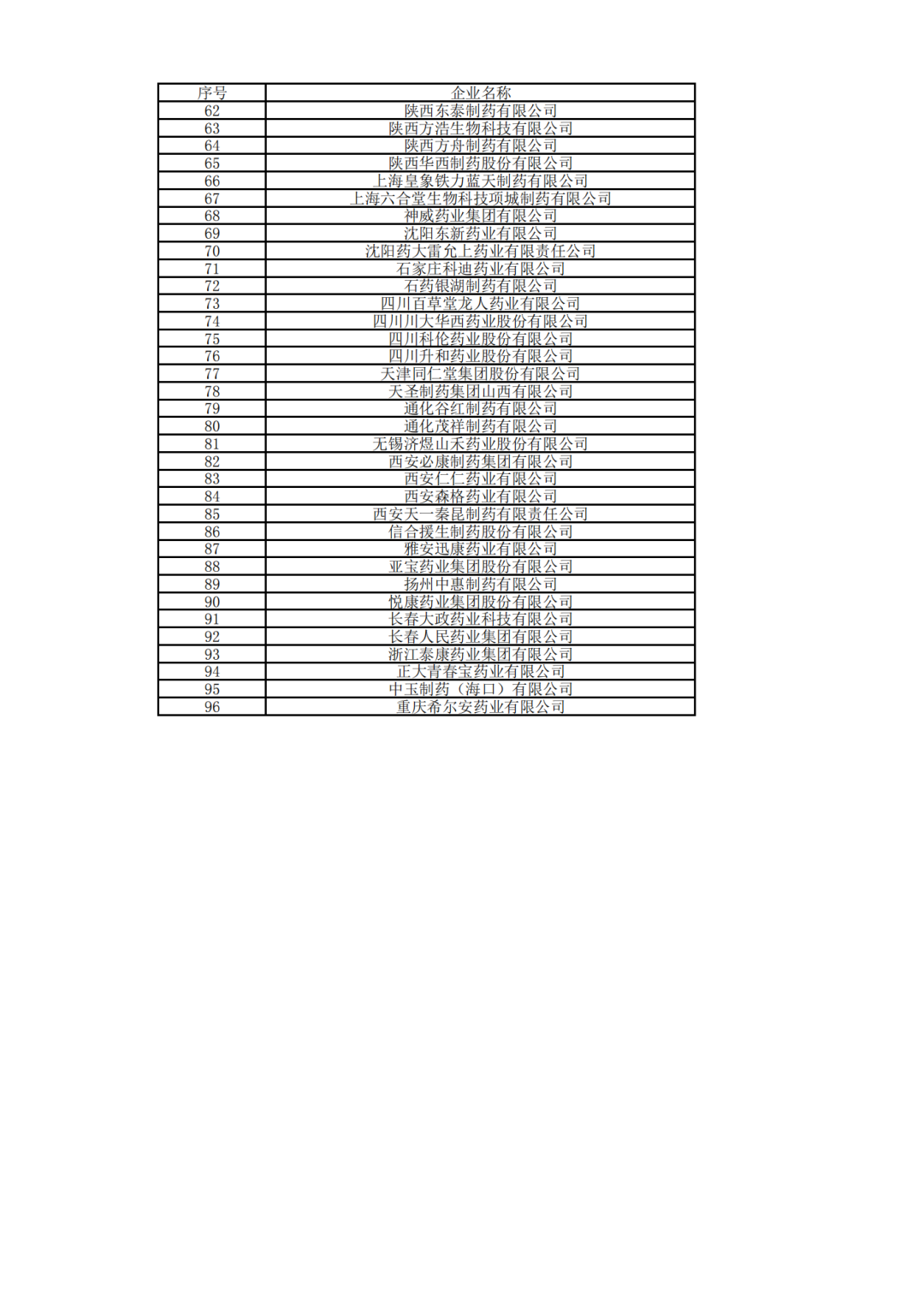 | 序号 | 企业名称 |
|---|---|
| 62 | 陕西东泰制药有限公司 |
| 63 | 陕西方浩生物科技有限公司 |
| 64 | 陕西方舟制药有限公司 |
| 65 | 陕西华西制药股份有限公司 |
| 66 | 上海皇象铁力蓝天制药有限公司 |
| 67 | 上海六合堂生物科技项城制药有限公司 |
| 68 | 神威药业集团有限公司 |
| 69 | 沈阳东新药业有限公司 |
| 70 | 沈阳药大雷允上药业有限责任公司 |
| 71 | 石家庄科迪药业有限公司 |
| 72 | 石药银湖制药有限公司 |
| 73 | 四川百草堂龙人药业有限公司 |
| 74 | 四川川大华西药业股份有限公司 |
| 75 | 四川科伦药业股份有限公司 |
| 76 | 四川升和药业股份有限公司 |
| 77 | 天津同仁堂集团股份有限公司 |
| 78 | 天圣制药集团山西有限公司 |
| 79 | 通化谷红制药有限公司 |
| 80 | 通化茂祥制药有限公司 |
| 81 | 无锡济煜山禾药业股份有限公司 |
| 82 | 西安必康制药集团有限公司 |
| 83 | 西安仁仁药业有限公司 |
| 84 | 西安森格药业有限公司 |
| 85 | 西安天一秦昆制药有限责任公司 |
| 86 | 信合援生制药股份有限公司 |
| 87 | 雅安迅康药业有限公司 |
| 88 | 亚宝药业集团股份有限公司 |
| 89 | 扬州中惠制药有限公司 |
| 90 | 悦康药业集团股份有限公司 |
| 91 | 长春大政药业科技有限公司 |
| 92 | 长春人民药业集团有限公司 |
| 93 | 浙江泰康药业集团有限公司 |
| 94 | 正大青春宝药业有限公司 |
| 95 | 中玉制药（海口）有限公司 |
| 96 | 重庆希尔安药业有限公司 |